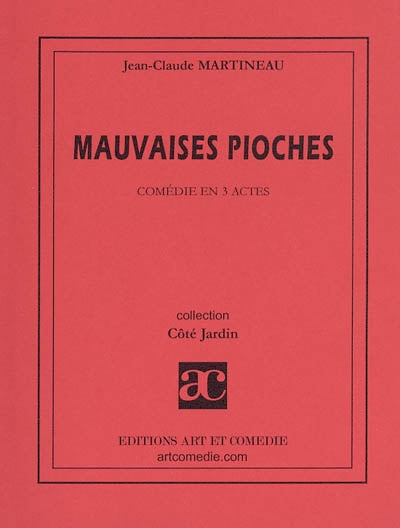 Jean-Claude MARTINEAU

MAUVAISES PIOCHES

COMÉDIE EN 3 ACTES

collection
Côté Jardin

ac

EDITIONS ART ET COMEDIE
artcomedie.com